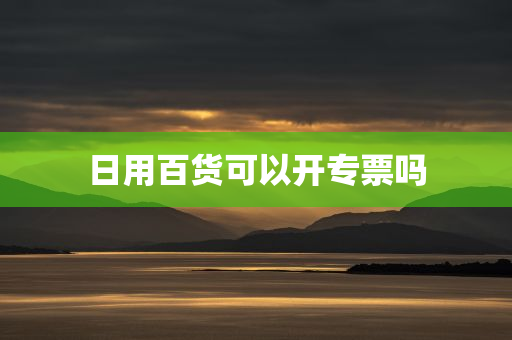 日用百货可以开专票吗